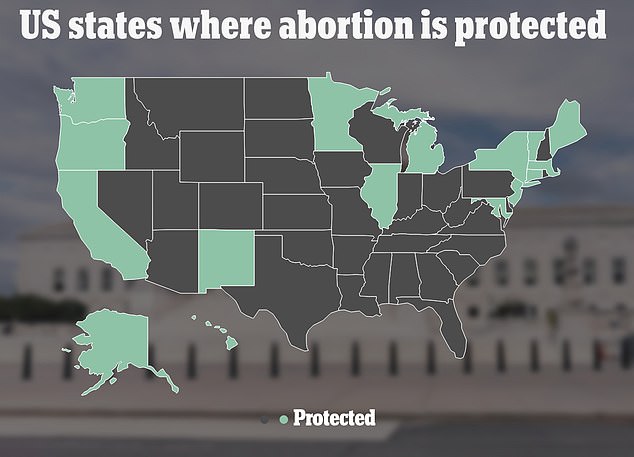 US states where abortion is protected

Protected